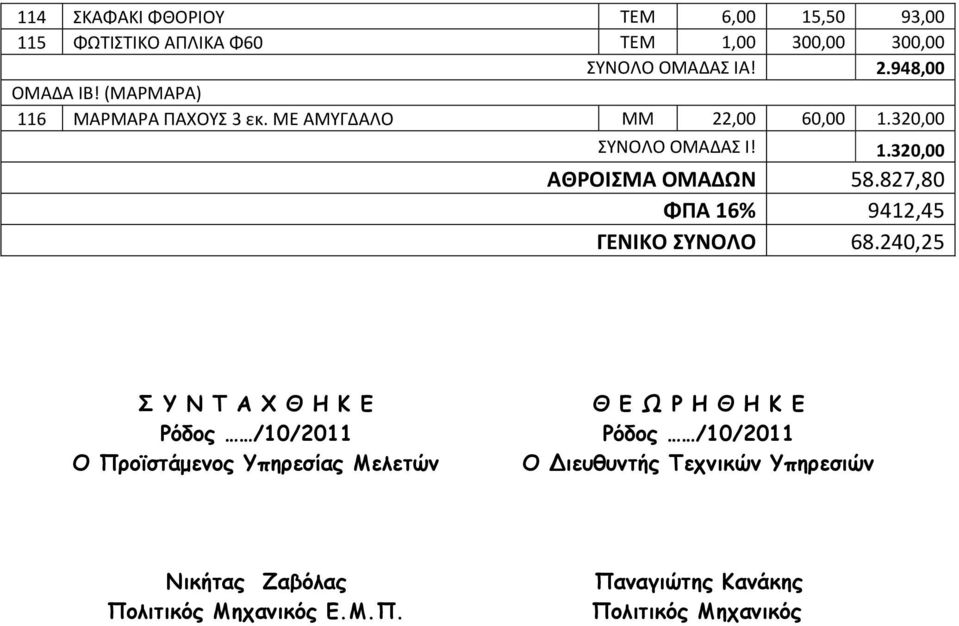 | 114 | ΣΚΑΦΑΚΙ ΦΘΟΡΙΟΥ | ΤΕΜ | 6,00 | 15,50 | 93,00 |
|---|---|---|---|---|---|
| 115 | ΦΩΤΙΣΤΙΚΟ ΑΠΛΙΚΑ Φ60 | ΤΕΜ | 1,00 | 300,00 | 300,00 |
| | | ΣΥΝΟΛΟ ΟΜΑΔΑΣ ΙΑ! | | | 2.948,00 |
| ΟΜΑΔΑ ΙΒ! (ΜΑΡΜΑΡΑ) | | | | | |
| 116 | ΜΑΡΜΑΡΑ ΠΑΧΟΥΣ 3 εκ. ΜΕ ΑΜΥΓΔΑΛΟ | ΜΜ | 22,00 | 60,00 | 1.320,00 |
| | | ΣΥΝΟΛΟ ΟΜΑΔΑΣ Ι! | | | 1.320,00 |
| | | ΑΘΡΟΙΣΜΑ ΟΜΑΔΩΝ | | | 58.827,80 |
| | | ΦΠΑ 16% | | | 9412,45 |
| | | ΓΕΝΙΚΟ ΣΥΝΟΛΟ | | | 68.240,25 |

Σ Υ Ν Τ Α Χ Θ Η Κ Ε
Ρόδος ……/10/2011
Ο Προϊστάμενος Υπηρεσίας Μελετών

Νικήτας Ζαβόλας
Πολιτικός Μηχανικός Ε.Μ.Π.

Θ Ε Ω Ρ Η Θ Η Κ Ε
Ρόδος ……/10/2011
Ο Διευθυντής Τεχνικών Υπηρεσιών

Παναγιώτης Κανάκης
Πολιτικός Μηχανικός